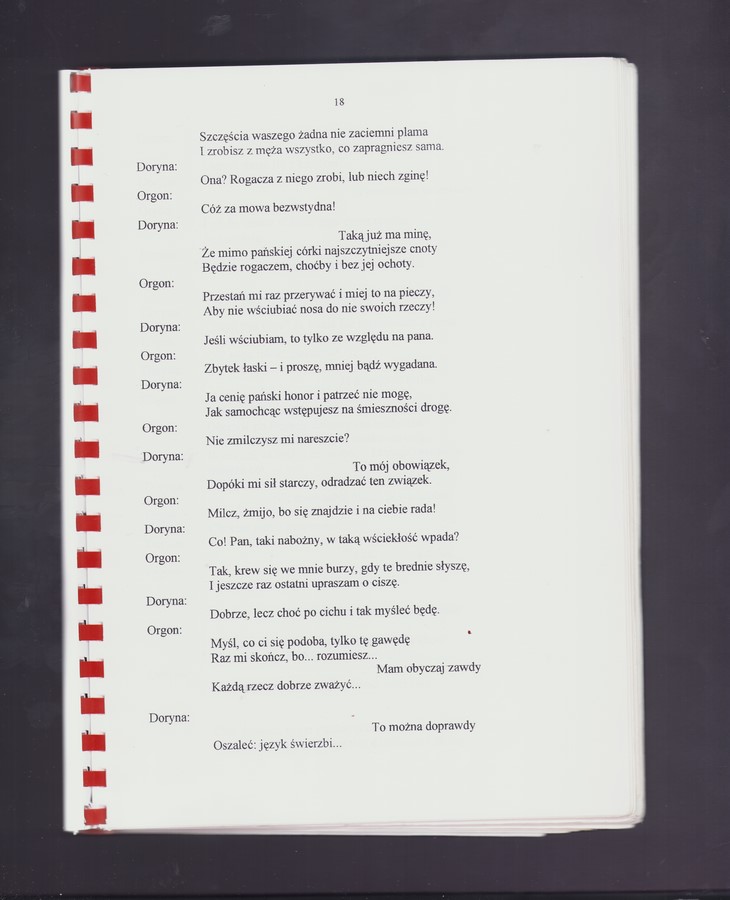 18

Szczęścia waszego żadna nie zaciemni plama
I zrobisz z męża wszystko, co zapragniesz sama.

Doryna:
Ona? Rogacza z niego zrobi, lub niech zginę!

Orgon:
Cóż za mowa bezwstydna!

Doryna:
Taką już ma minę,
Że mimo pańskiej córki najszczytniejsze cnoty
Będzie rogaczem, choćby i bez jej ochoty.

Orgon:
Przestań mi raz przerywać i miej to na pieczy,
Aby nie wściubiać nosa do nie swoich rzeczy!

Doryna:
Jeśli wściubiam, to tylko ze względu na pana.

Orgon:
Zbytek łaski – i proszę, mniej bądź wygadana.

Doryna:
Ja cenię pański honor i patrzeć nie mogę,
Jak samochcąc wstępujesz na śmieszności drogę.

Orgon:
Nie zmilczysz mi nareszcie?

Doryna:
To mój obowiązek,
Dopóki mi sił starczy, odradzać ten związek.

Orgon:
Milcz, żmijo, bo się znajdzie i na ciebie rada!

Doryna:
Co! Pan, taki nabożny, w taką wściekłość wpada?

Orgon:
Tak, krew się we mnie burzy, gdy te brednie słyszę,
I jeszcze raz ostatni upraszam o ciszę.

Doryna:
Dobrze, lecz choć po cichu i tak myśleć będę.

Orgon:
Myśl, co ci się podoba, tylko tę gawędę
Raz mi skończ, bo... rozumiesz...
Mam obyczaj zawdy
Każdą rzecz dobrze zważyć...

Doryna:
To można doprawdy
Oszaleć: język świerzbi...